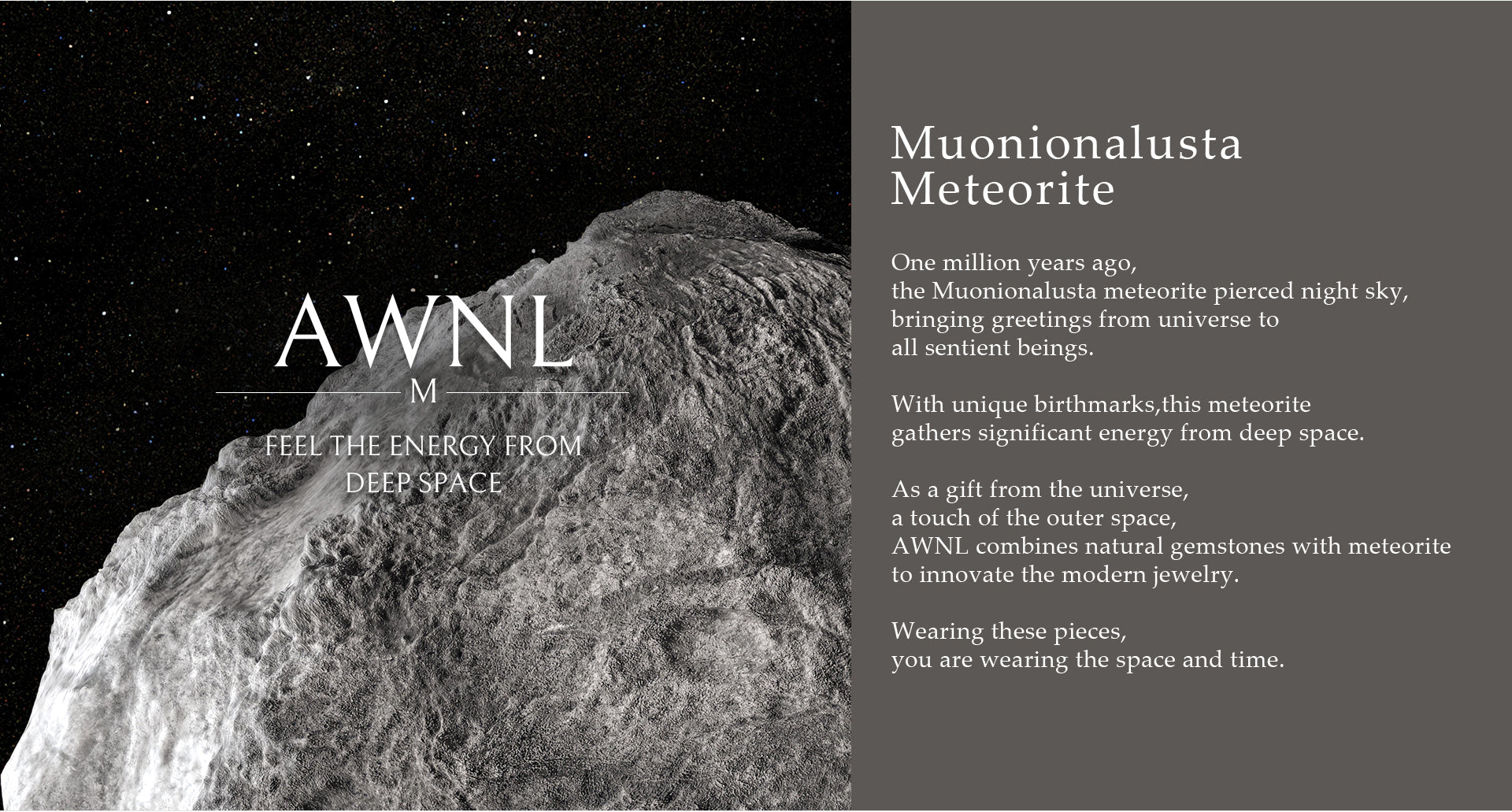 AWNL
M
FEEL THE ENERGY FROM DEEP SPACE

Muonionalusta Meteorite

One million years ago, the Muonionalusta meteorite pierced night sky, bringing greetings from universe to all sentient beings.

With unique birthmarks,this meteorite gathers significant energy from deep space.

As a gift from the universe, a touch of the outer space, AWNL combines natural gemstones with meteorite to innovate the modern jewelry.

Wearing these pieces, you are wearing the space and time.